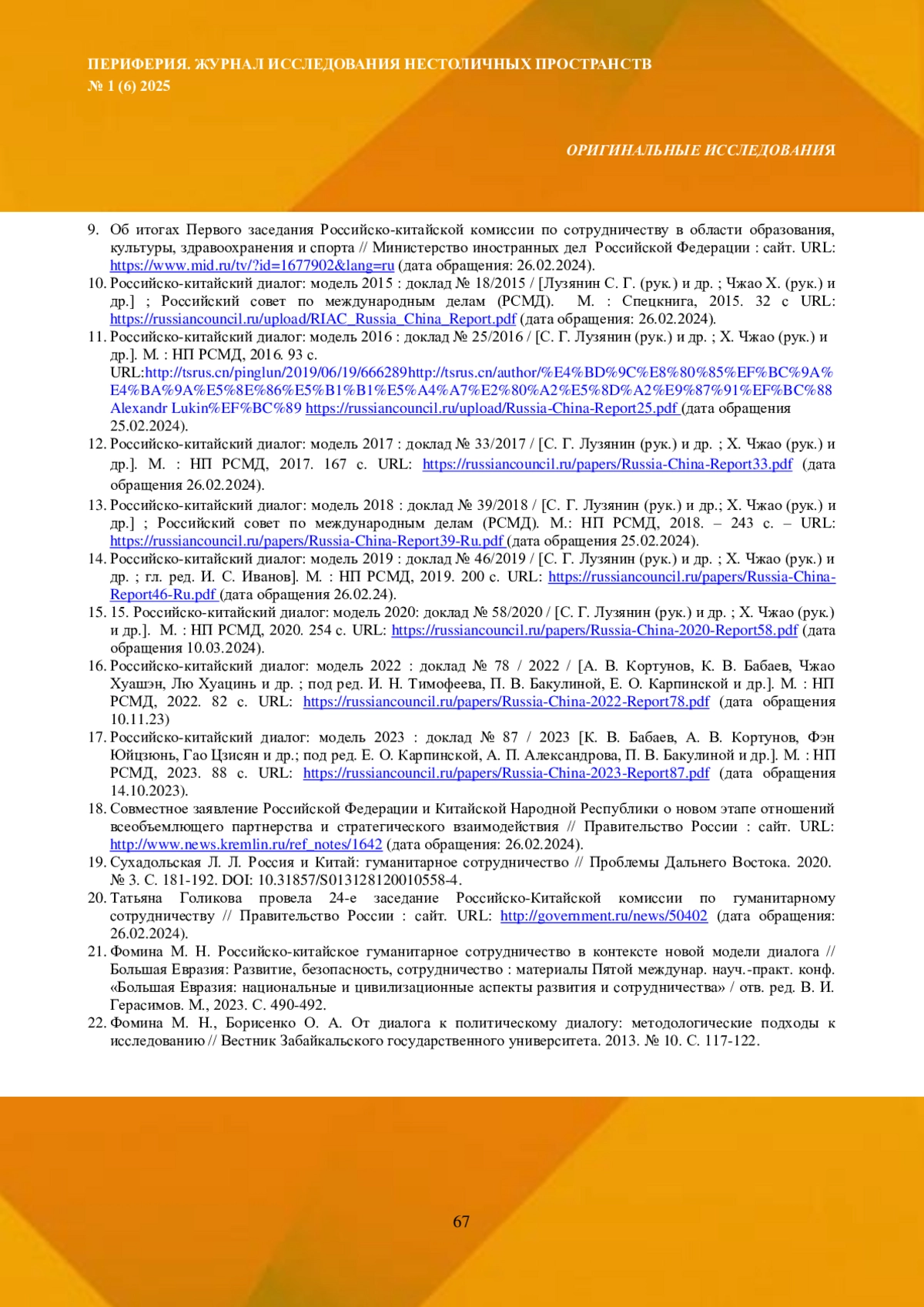 ПЕРИФЕРИЯ. ЖУРНАЛ ИССЛЕДОВАНИЯ НЕСТОЛИЧНЫХ ПРОСТРАНСТВ
№ 1 (6) 2025

ОРИГИНАЛЬНЫЕ ИССЛЕДОВАНИЯ

9. Об итогах Первого заседания Российско-китайской комиссии по сотрудничеству в области образования, культуры, здравоохранения и спорта // Министерство иностранных дел Российской Федерации : сайт. URL: https://www.mid.ru/tv/?id=1677902&lang=ru (дата обращения: 26.02.2024).
10. Российско-китайский диалог: модель 2015 : доклад № 18/2015 / [Лузянин С. Г. (рук.) и др. ; Чжао Х. (рук.) и др.] ; Российский совет по международным делам (РСМД). М. : Спецкнига, 2015. 32 с URL: https://russiancouncil.ru/upload/RIAC_Russia_China_Report.pdf (дата обращения: 26.02.2024).
11. Российско-китайский диалог: модель 2016 : доклад № 25/2016 / [С. Г. Лузянин (рук.) и др. ; Х. Чжао (рук.) и др.]. М. : НП РСМД, 2016. 93 с. URL:http://tsrus.cn/pinglun/2019/06/19/666289http://tsrus.cn/author/%E4%BD%9C%E8%80%85%EF%BC%9A%E4%BA%9A%E5%8E%86%E5%B1%B1%E5%A4%A7%E2%80%A2%E5%8D%A2%E9%87%91%EF%BC%88Alexandr Lukin%EF%BC%89 https://russiancouncil.ru/upload/Russia-China-Report25.pdf (дата обращения 25.02.2024).
12. Российско-китайский диалог: модель 2017 : доклад № 33/2017 / [С. Г. Лузянин (рук.) и др. ; Х. Чжао (рук.) и др.]. М. : НП РСМД, 2017. 167 с. URL: https://russiancouncil.ru/papers/Russia-China-Report33.pdf (дата обращения 26.02.2024).
13. Российско-китайский диалог: модель 2018 : доклад № 39/2018 / [С. Г. Лузянин (рук.) и др.; Х. Чжао (рук.) и др.] ; Российский совет по международным делам (РСМД). М.: НП РСМД, 2018. – 243 с. – URL: https://russiancouncil.ru/papers/Russia-China-Report39-Ru.pdf (дата обращения 25.02.2024).
14. Российско-китайский диалог: модель 2019 : доклад № 46/2019 / [С. Г. Лузянин (рук.) и др. ; Х. Чжао (рук.) и др. ; гл. ред. И. С. Иванов]. М. : НП РСМД, 2019. 200 с. URL: https://russiancouncil.ru/papers/Russia-China-Report46-Ru.pdf (дата обращения 26.02.24).
15. 15. Российско-китайский диалог: модель 2020: доклад № 58/2020 / [С. Г. Лузянин (рук.) и др. ; Х. Чжао (рук.) и др.]. М. : НП РСМД, 2020. 254 с. URL: https://russiancouncil.ru/papers/Russia-China-2020-Report58.pdf (дата обращения 10.03.2024).
16. Российско-китайский диалог: модель 2022 : доклад № 78 / 2022 / [А. В. Кортунов, К. В. Бабаев, Чжао Хуашэн, Лю Хуацинь и др. ; под ред. И. Н. Тимофеева, П. В. Бакулиной, Е. О. Карпинской и др.]. М. : НП РСМД, 2022. 82 с. URL: https://russiancouncil.ru/papers/Russia-China-2022-Report78.pdf (дата обращения 10.11.23)
17. Российско-китайский диалог: модель 2023 : доклад № 87 / 2023 [К. В. Бабаев, А. В. Кортунов, Фэн Юйцзюнь, Гао Цзисян и др.; под ред. Е. О. Карпинской, А. П. Александрова, П. В. Бакулиной и др.]. М. : НП РСМД, 2023. 88 с. URL: https://russiancouncil.ru/papers/Russia-China-2023-Report87.pdf (дата обращения 14.10.2023).
18. Совместное заявление Российской Федерации и Китайской Народной Республики о новом этапе отношений всеобъемлющего партнерства и стратегического взаимодействия // Правительство России : сайт. URL: http://www.news.kremlin.ru/ref_notes/1642 (дата обращения: 26.02.2024).
19. Сухадольская Л. Л. Россия и Китай: гуманитарное сотрудничество // Проблемы Дальнего Востока. 2020. № 3. С. 181-192. DOI: 10.31857/S013128120010558-4.
20. Татьяна Голикова провела 24-е заседание Российско-Китайской комиссии по гуманитарному сотрудничеству // Правительство России : сайт. URL: http://government.ru/news/50402 (дата обращения: 26.02.2024).
21. Фомина М. Н. Российско-китайское гуманитарное сотрудничество в контексте новой модели диалога // Большая Евразия: Развитие, безопасность, сотрудничество : материалы Пятой междунар. науч.-практ. конф. «Большая Евразия: национальные и цивилизационные аспекты развития и сотрудничества» / отв. ред. В. И. Герасимов. М., 2023. С. 490-492.
22. Фомина М. Н., Борисенко О. А. От диалога к политическому диалогу: методологические подходы к исследованию // Вестник Забайкальского государственного университета. 2013. № 10. С. 117-122.

67